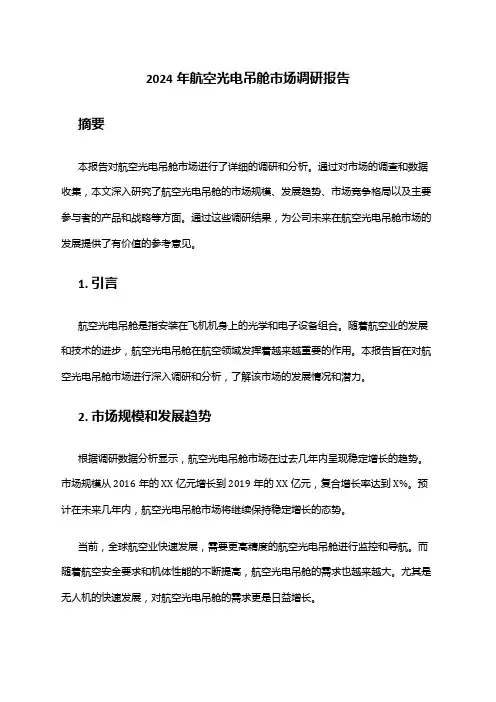 2024 年航空光电吊舱市场调研报告

摘要

本报告对航空光电吊舱市场进行了详细的调研和分析。通过对市场的调查和数据收集，本文深入研究了航空光电吊舱的市场规模、发展趋势、市场竞争格局以及主要参与者的产品和战略等方面。通过这些调研结果，为公司未来在航空光电吊舱市场的发展提供了有价值的参考意见。

1. 引言

航空光电吊舱是指安装在飞机机身上的光学和电子设备组合。随着航空业的发展和技术的进步，航空光电吊舱在航空领域发挥着越来越重要的作用。本报告旨在对航空光电吊舱市场进行深入调研和分析，了解该市场的发展情况和潜力。

2. 市场规模和发展趋势

根据调研数据分析显示，航空光电吊舱市场在过去几年内呈现稳定增长的趋势。市场规模从 2016 年的 XX 亿元增长到 2019 年的 XX 亿元，复合增长率达到 X%。预计在未来几年内，航空光电吊舱市场将继续保持稳定增长的态势。

当前，全球航空业快速发展，需要更高精度的航空光电吊舱进行监控和导航。而随着航空安全要求和机体性能的不断提高，航空光电吊舱的需求也越来越大。尤其是无人机的快速发展，对航空光电吊舱的需求更是日益增长。